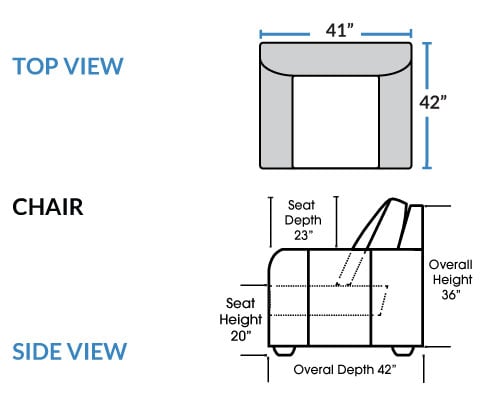 TOP VIEW

41”

42”

CHAIR

Seat Depth 23”

Overall Height 36”

Seat Height 20”

SIDE VIEW

Overal Depth 42”